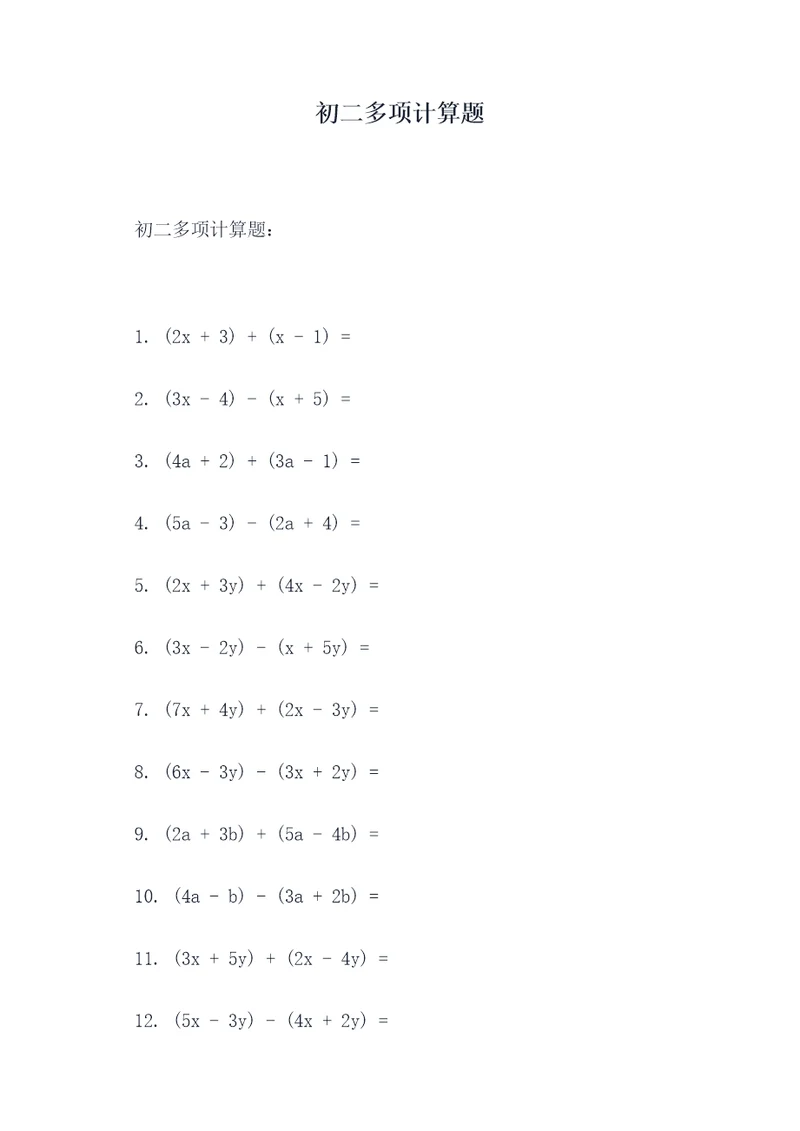 初二多项计算题

初二多项计算题：

1. $(2x + 3) + (x - 1) =$

2. $(3x - 4) - (x + 5) =$

3. $(4a + 2) + (3a - 1) =$

4. $(5a - 3) - (2a + 4) =$

5. $(2x + 3y) + (4x - 2y) =$

6. $(3x - 2y) - (x + 5y) =$

7. $(7x + 4y) + (2x - 3y) =$

8. $(6x - 3y) - (3x + 2y) =$

9. $(2a + 3b) + (5a - 4b) =$

10. $(4a - b) - (3a + 2b) =$

11. $(3x + 5y) + (2x - 4y) =$

12. $(5x - 3y) - (4x + 2y) =$